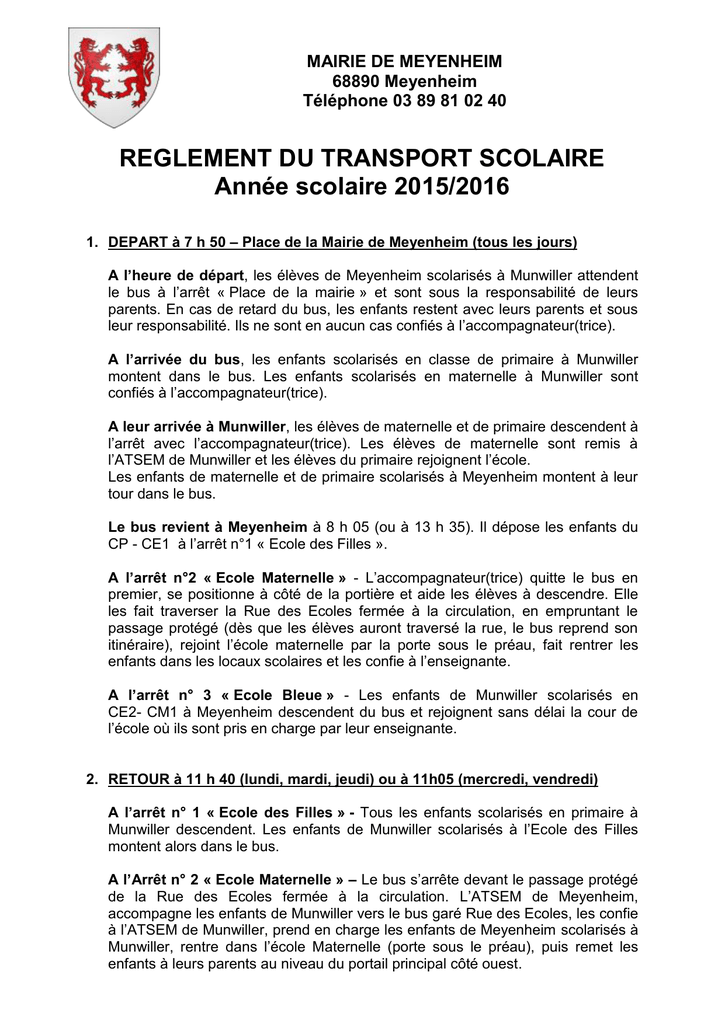 MAIRIE DE MEYENHEIM
68890 Meyenheim
Téléphone 03 89 81 02 40

REGLEMENT DU TRANSPORT SCOLAIRE
Année scolaire 2015/2016

1. DEPART à 7 h 50 – Place de la Mairie de Meyenheim (tous les jours)

A l'heure de départ, les élèves de Meyenheim scolarisés à Munwiller attendent le bus à l'arrêt « Place de la mairie » et sont sous la responsabilité de leurs parents. En cas de retard du bus, les enfants restent avec leurs parents et sous leur responsabilité. Ils ne sont en aucun cas confiés à l'accompagnateur(trice).

A l'arrivée du bus, les enfants scolarisés en classe de primaire à Munwiller montent dans le bus. Les enfants scolarisés en maternelle à Munwiller sont confiés à l'accompagnateur(trice).

A leur arrivée à Munwiller, les élèves de maternelle et de primaire descendent à l'arrêt avec l'accompagnateur(trice). Les élèves de maternelle sont remis à l'ATSEM de Munwiller et les élèves du primaire rejoignent l'école.
Les enfants de maternelle et de primaire scolarisés à Meyenheim montent à leur tour dans le bus.

Le bus revient à Meyenheim à 8 h 05 (ou à 13 h 35). Il dépose les enfants du CP - CE1 à l'arrêt n°1 « Ecole des Filles ».

A l'arrêt n°2 « Ecole Maternelle » - L'accompagnateur(trice) quitte le bus en premier, se positionne à côté de la portière et aide les élèves à descendre. Elle les fait traverser la Rue des Ecoles fermée à la circulation, en empruntant le passage protégé (dès que les élèves auront traversé la rue, le bus reprend son itinéraire), rejoint l'école maternelle par la porte sous le préau, fait rentrer les enfants dans les locaux scolaires et les confie à l'enseignante.

A l'arrêt n° 3 « Ecole Bleue » - Les enfants de Munwiller scolarisés en CE2- CM1 à Meyenheim descendent du bus et rejoignent sans délai la cour de l'école où ils sont pris en charge par leur enseignante.

2. RETOUR à 11 h 40 (lundi, mardi, jeudi) ou à 11h05 (mercredi, vendredi)

A l'arrêt n° 1 « Ecole des Filles » - Tous les enfants scolarisés en primaire à Munwiller descendent. Les enfants de Munwiller scolarisés à l'Ecole des Filles montent alors dans le bus.

A l'Arrêt n° 2 « Ecole Maternelle » – Le bus s'arrête devant le passage protégé de la Rue des Ecoles fermée à la circulation. L'ATSEM de Meyenheim, accompagne les enfants de Munwiller vers le bus garé Rue des Ecoles, les confie à l'ATSEM de Munwiller, prend en charge les enfants de Meyenheim scolarisés à Munwiller, rentre dans l'école Maternelle (porte sous le préau), puis remet les enfants à leurs parents au niveau du portail principal côté ouest.